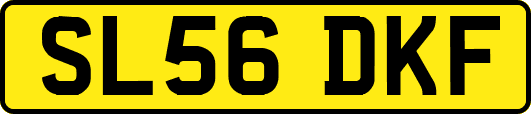 SL56 DKF